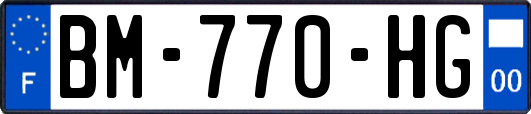 F
BM-770-HG
00